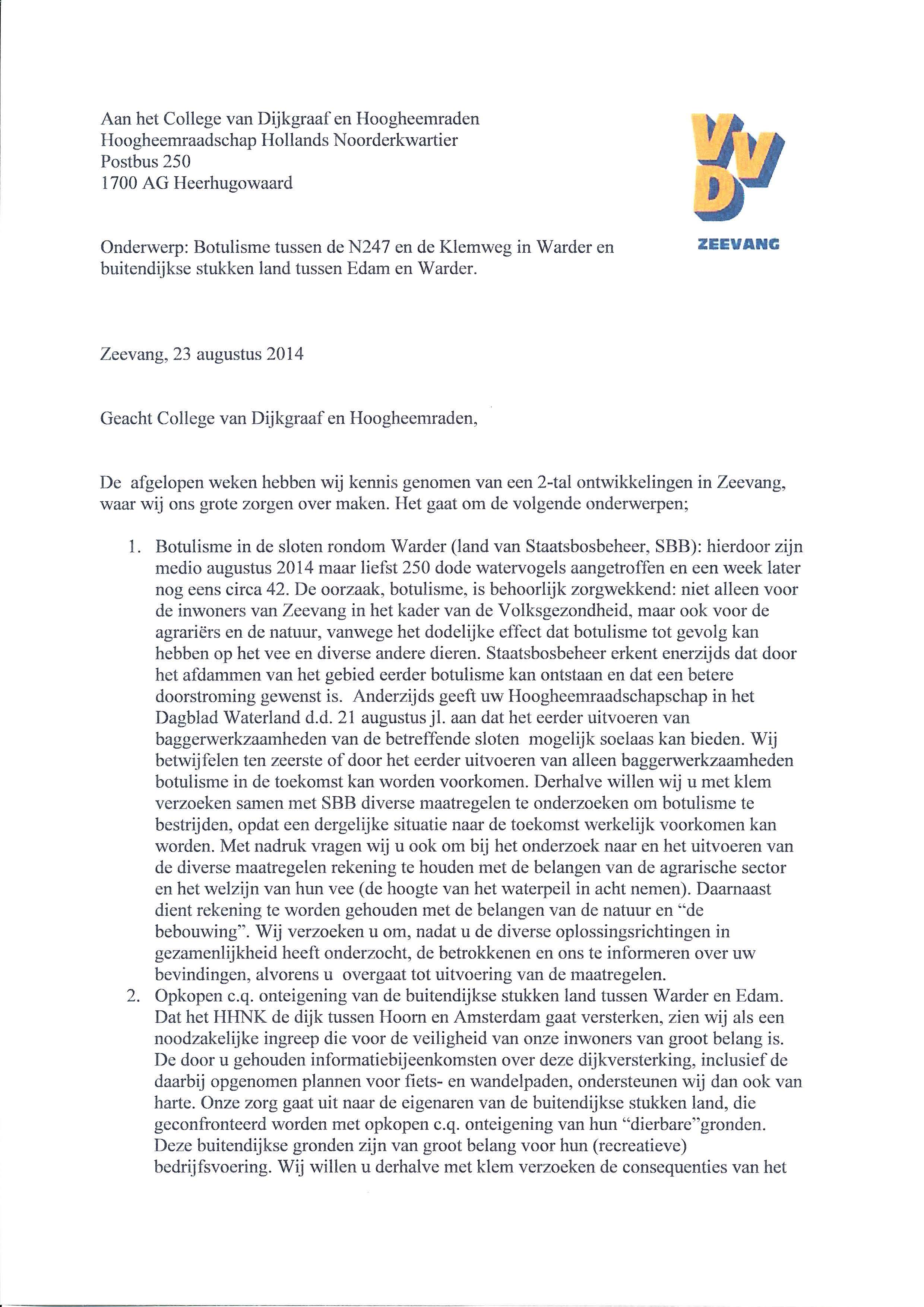 Aan het College van Dijkgraaf en Hoogheemraden
Hoogheemraadschap Hollands Noorderkwartier
Postbus 250
1700 AG Heerhugowaard

VVD
ZEEVANG

Onderwerp: Botulisme tussen de N247 en de Klemweg in Warder en buitendijkse stukken land tussen Edam en Warder.

Zeevang, 23 augustus 2014

Geacht College van Dijkgraaf en Hoogheemraden,

De afgelopen weken hebben wij kennis genomen van een 2-tal ontwikkelingen in Zeevang, waar wij ons grote zorgen over maken. Het gaat om de volgende onderwerpen;

1. Botulisme in de sloten rondom Warder (land van Staatsbosbeheer, SBB): hierdoor zijn medio augustus 2014 maar liefst 250 dode watervogels aangetroffen en een week later nog eens circa 42. De oorzaak, botulisme, is behoorlijk zorgwekkend: niet alleen voor de inwoners van Zeevang in het kader van de Volksgezondheid, maar ook voor de agrariërs en de natuur, vanwege het dodelijke effect dat botulisme tot gevolg kan hebben op het vee en diverse andere dieren. Staatsbosbeheer erkent enerzijds dat door het afdammen van het gebied eerder botulisme kan ontstaan en dat een betere doorstroming gewenst is. Anderzijds geeft uw Hoogheemraadschapschap in het Dagblad Waterland d.d. 21 augustus jl. aan dat het eerder uitvoeren van baggerwerkzaamheden van de betreffende sloten mogelijk soelaas kan bieden. Wij betwijfelen ten zeerste of door het eerder uitvoeren van alleen baggerwerkzaamheden botulisme in de toekomst kan worden voorkomen. Derhalve willen wij u met klem verzoeken samen met SBB diverse maatregelen te onderzoeken om botulisme te bestrijden, opdat een dergelijke situatie naar de toekomst werkelijk voorkomen kan worden. Met nadruk vragen wij u ook om bij het onderzoek naar en het uitvoeren van de diverse maatregelen rekening te houden met de belangen van de agrarische sector en het welzijn van hun vee (de hoogte van het waterpeil in acht nemen). Daarnaast dient rekening te worden gehouden met de belangen van de natuur en "de bebouwing". Wij verzoeken u om, nadat u de diverse oplossingsrichtingen in gezamenlijkheid heeft onderzocht, de betrokkenen en ons te informeren over uw bevindingen, alvorens u overgaat tot uitvoering van de maatregelen.
2. Opkopen c.q. onteigening van de buitendijkse stukken land tussen Warder en Edam. Dat het HHNK de dijk tussen Hoorn en Amsterdam gaat versterken, zien wij als een noodzakelijke ingreep die voor de veiligheid van onze inwoners van groot belang is. De door u gehouden informatiebijeenkomsten over deze dijkversterking, inclusief de daarbij opgenomen plannen voor fiets- en wandelpaden, ondersteunen wij dan ook van harte. Onze zorg gaat uit naar de eigenaren van de buitendijkse stukken land, die geconfronteerd worden met opkopen c.q. onteigening van hun "dierbare"gronden. Deze buitendijkse gronden zijn van groot belang voor hun (recreatieve) bedrijfsvoering. Wij willen u derhalve met klem verzoeken de consequenties van het